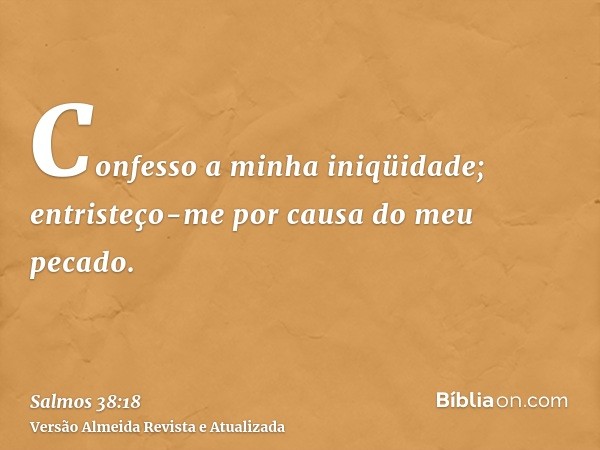 Confesso a minha iniqüidade; entristeço-me por causa do meu pecado.

Salmos 38:18
Versão Almeida Revista e Atualizada

Bíbliaon.com